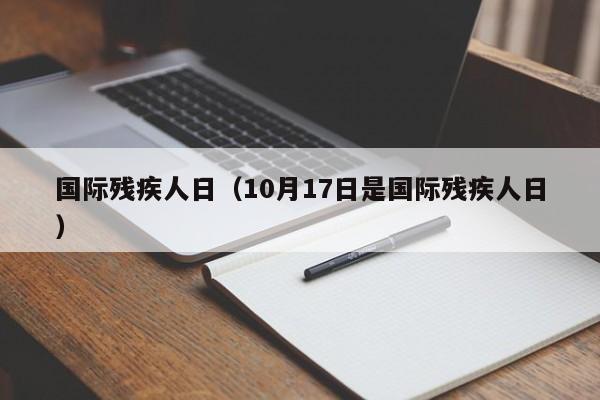 国际残疾人日（10月17日是国际残疾人日）